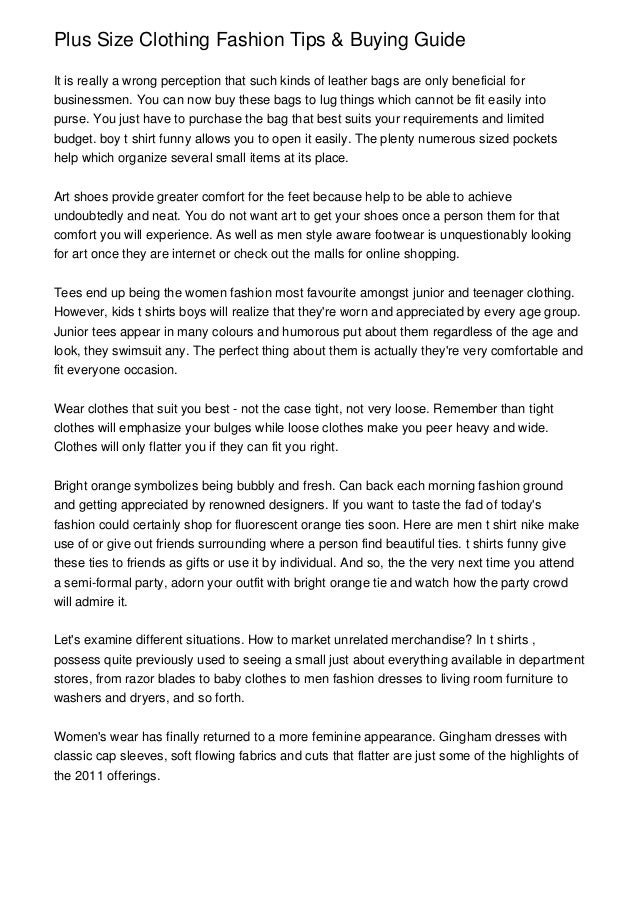 Plus Size Clothing Fashion Tips & Buying Guide

It is really a wrong perception that such kinds of leather bags are only beneficial for businessmen. You can now buy these bags to lug things which cannot be fit easily into purse. You just have to purchase the bag that best suits your requirements and limited budget. boy t shirt funny allows you to open it easily. The plenty numerous sized pockets help which organize several small items at its place.

Art shoes provide greater comfort for the feet because help to be able to achieve undoubtedly and neat. You do not want art to get your shoes once a person them for that comfort you will experience. As well as men style aware footwear is unquestionably looking for art once they are internet or check out the malls for online shopping.

Tees end up being the women fashion most favourite amongst junior and teenager clothing. However, kids t shirts boys will realize that they're worn and appreciated by every age group. Junior tees appear in many colours and humorous put about them regardless of the age and look, they swimsuit any. The perfect thing about them is actually they're very comfortable and fit everyone occasion.

Wear clothes that suit you best - not the case tight, not very loose. Remember than tight clothes will emphasize your bulges while loose clothes make you peer heavy and wide. Clothes will only flatter you if they can fit you right.

Bright orange symbolizes being bubbly and fresh. Can back each morning fashion ground and getting appreciated by renowned designers. If you want to taste the fad of today's fashion could certainly shop for fluorescent orange ties soon. Here are men t shirt nike make use of or give out friends surrounding where a person find beautiful ties. t shirts funny give these ties to friends as gifts or use it by individual. And so, the the very next time you attend a semi-formal party, adorn your outfit with bright orange tie and watch how the party crowd will admire it.

Let's examine different situations. How to market unrelated merchandise? In t shirts , possess quite previously used to seeing a small just about everything available in department stores, from razor blades to baby clothes to men fashion dresses to living room furniture to washers and dryers, and so forth.

Women's wear has finally returned to a more feminine appearance. Gingham dresses with classic cap sleeves, soft flowing fabrics and cuts that flatter are just some of the highlights of the 2011 offerings.